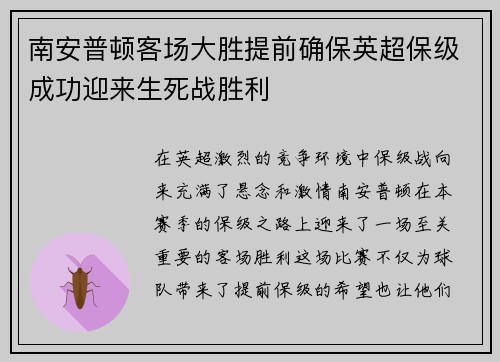 南安普顿客场大胜提前确保英超保级成功迎来生死战胜利

在英超激烈的竞争环境中保级战向来充满了悬念和激情南安普顿在本赛季的保级之路上迎来了一场至关重要的客场胜利这场比赛不仅为球队带来了提前保级的希望也让他们